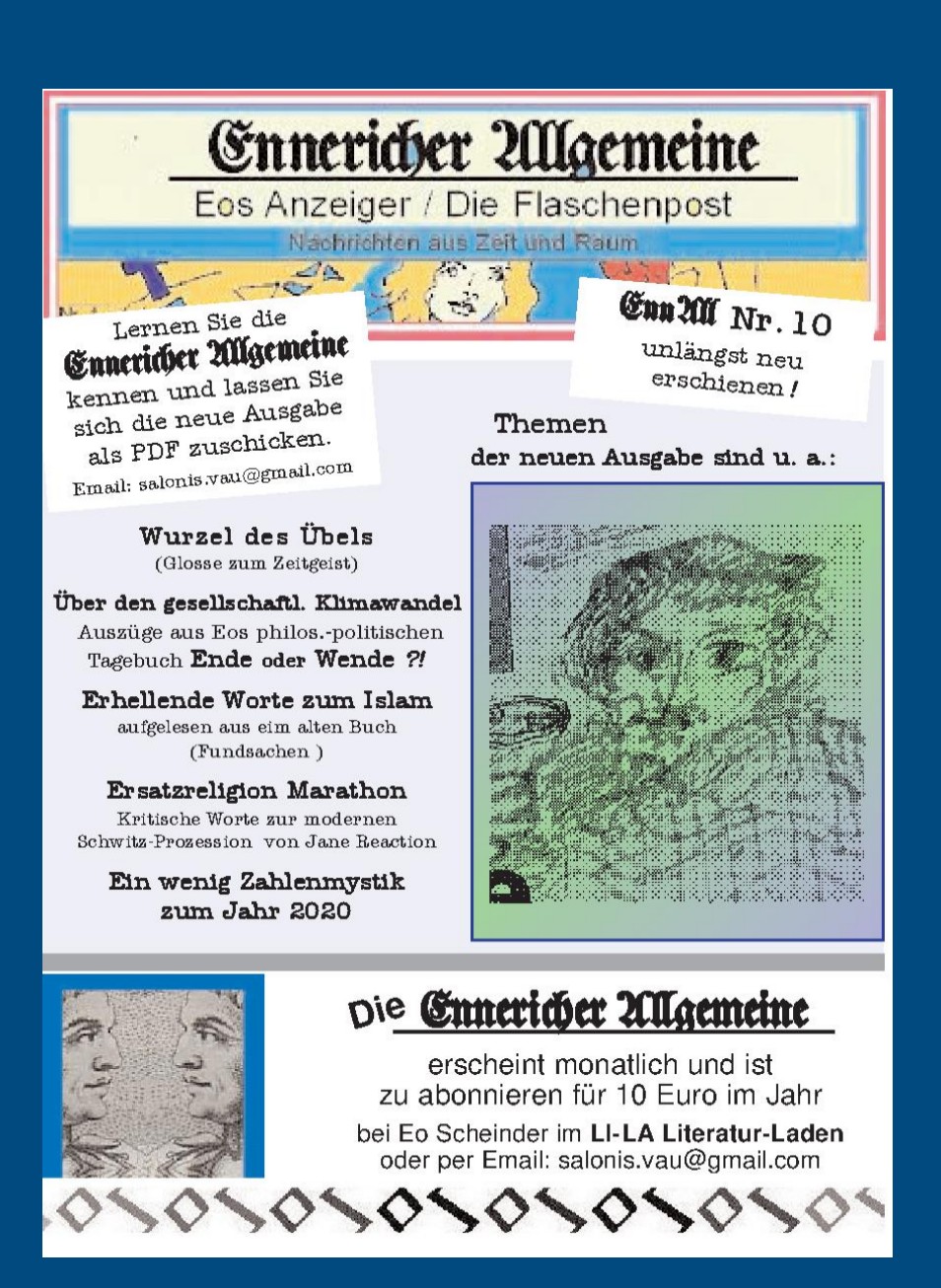 Ennericher Allgemeine

Eos Anzeiger / Die Flaschenpost

Nachrichten aus Zeit und Raum

Lernen Sie die Ennericher Allgemeine kennen und lassen Sie sich die neue Ausgabe als PDF zuschicken.
Email: salonis.vau@gmail.com

EnnAll Nr. 10
unlängst neu erschienen!

Themen
der neuen Ausgabe sind u. a.:

Wurzel des Übels
(Glosse zum Zeitgeist)

Über den gesellschaftl. Klimawandel
Auszüge aus Eos philos.-politischen Tagebuch Ende oder Wende ?!

Erhellende Worte zum Islam
aufgelesen aus eim alten Buch
(Fundsachen )

Ersatzreligion Marathon
Kritische Worte zur modernen Schwitz-Prozession von Jane Reaction

Ein wenig Zahlenmystik
zum Jahr 2020

Die Ennericher Allgemeine

erscheint monatlich und ist zu abonnieren für 10 Euro im Jahr

bei Eo Scheinder im LI-LA Literatur-Laden
oder per Email: salonis.vau@gmail.com